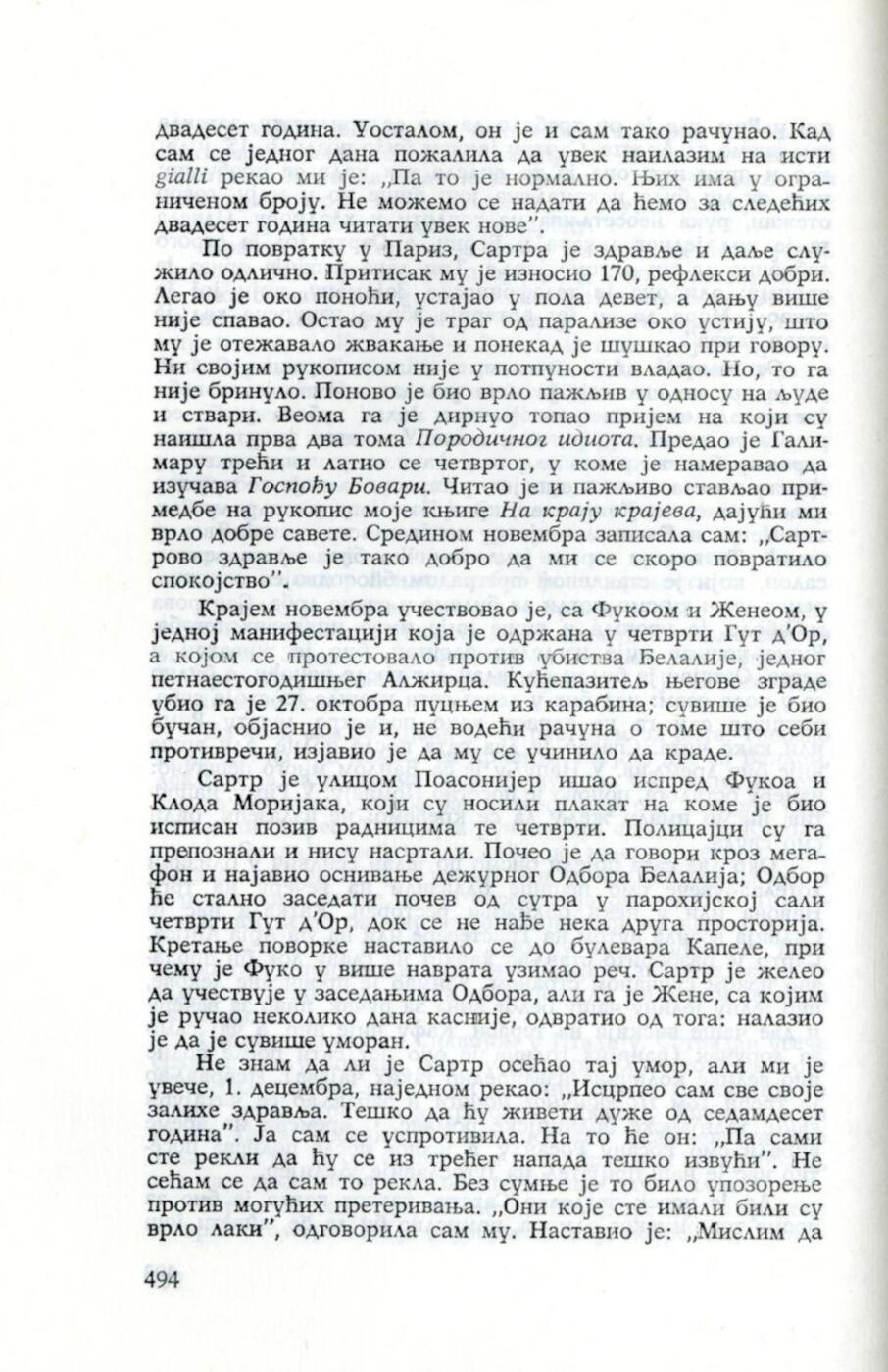 двадесет година. Уосталом, он је и сам тако рачунао. Кад сам се једног дана пожалила да увек наилазим на исти gialli рекао ми је: „Па то је нормално. Њих има у ограниченом броју. Не можемо се надати да ћемо за следећих двадесет година читати увек нове".

По повратку у Париз, Сартра је здравље и даље служило одлично. Притисак му је износио 170, рефлекси добри. Легао је око поноћи, устајао у пола девет, а дању више није спавао. Остао му је траг од парализе око устију, што му је отежавало жвакање и понекад је шушкао при говору. Ни својим рукописом није у потпуности владао. Но, то га није бринуло. Поново је био врло пажљив у односу на људе и ствари. Веома га је дирнуо топао пријем на који су наишла прва два тома Породичног идиота. Предао је Галимару трећи и латио се четвртог, у коме је намеравао да изучава Госпођу Бовари. Читао је и пажљиво стављао примедбе на рукопис моје књиге На крају крајева, дајући ми врло добре савете. Средином новембра записала сам: „Сартрово здравље је тако добро да ми се скоро повратило спокојство".

Крајем новембра учествовао је, са Фукоом и Женеом, у једној манифестацији која је одржана у четврти Гут д'Ор, а којом се протестовало против убиства Белалије, једног петнаестогодишњег Алжирца. Кућепазитељ његове зграде убио га је 27. октобра пуцњем из карабина; сувише је био бучан, објаснио је и, не водећи рачуна о томе што себи противречи, изјавио је да му се учинило да краде.

Сартр је улицом Поасонијер ишао испред Фукоа и Клода Моријака, који су носили плакат на коме је био исписан позив радницима те четврти. Полицајци су га препознали и нису насртали. Почео је да говори кроз мегафон и најавио оснивање дежурног Одбора Белалија; Одбор ће стално заседати почев од сутра у парохијској сали четврти Гут д'Ор, док се не нађе нека друга просторија. Кретање поворке наставило се до булевара Капеле, при чему је Фуко у више наврата узимао реч. Сартр је желео да учествује у заседањима Одбора, али га је Жене, са којим је ручао неколико дана касније, одвратио од тога: налазио је да је сувише уморан.

Не знам да ли је Сартр осећао тај умор, али ми је увече, 1. децембра, наједном рекао: „Исцрпео сам све своје залихе здравља. Тешко да ћу живети дуже од седамдесет година". Ја сам се успротивила. На то ће он: „Па сами сте рекли да ћу се из трећег напада тешко извући". Не сећам се да сам то рекла. Без сумње је то било упозорење против могућих претеривања. „Они које сте имали били су врло лаки", одговорила сам му. Наставио је: „Мислим да

494